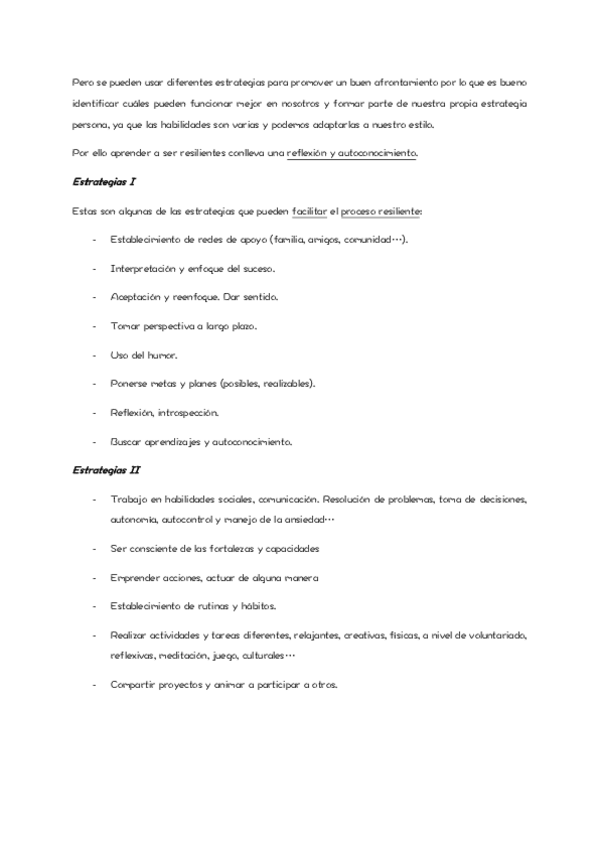 Pero se pueden usar diferentes estrategias para promover un buen afrontamiento por lo que es bueno identificar cuáles pueden funcionar mejor en nosotros y formar parte de nuestra propia estrategia persona, ya que las habilidades son varias y podemos adaptarlas a nuestro estilo.

Por ello aprender a ser resilientes conlleva una reflexión y autoconocimiento.

Estrategias I

Estas son algunas de las estrategias que pueden facilitar el proceso resiliente:

- Establecimiento de redes de apoyo (familia, amigos, comunidad…).
- Interpretación y enfoque del suceso.
- Aceptación y reenfoque. Dar sentido.
- Tomar perspectiva a largo plazo.
- Uso del humor.
- Ponerse metas y planes (posibles, realizables).
- Reflexión, introspección.
- Buscar aprendizajes y autoconocimiento.

Estrategias II

- Trabajo en habilidades sociales, comunicación. Resolución de problemas, toma de decisiones, autonomía, autocontrol y manejo de la ansiedad…
- Ser consciente de las fortalezas y capacidades
- Emprender acciones, actuar de alguna manera
- Establecimiento de rutinas y hábitos.
- Realizar actividades y tareas diferentes, relajantes, creativas, físicas, a nivel de voluntariado, reflexivas, meditación, juego, culturales…
- Compartir proyectos y animar a participar a otros.